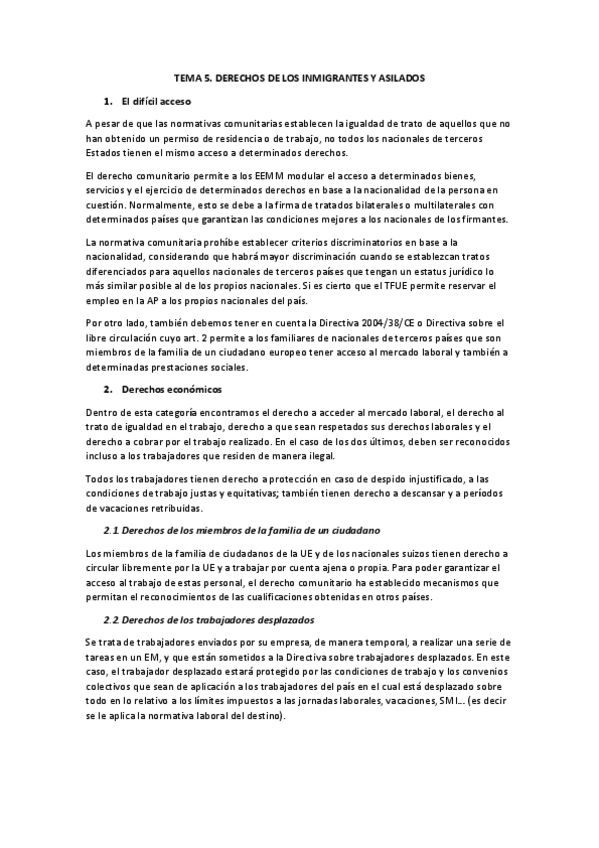 TEMA 5. DERECHOS DE LOS INMIGRANTES Y ASILADOS

1. El difícil acceso

A pesar de que las normativas comunitarias establecen la igualdad de trato de aquellos que no han obtenido un permiso de residencia o de trabajo, no todos los nacionales de terceros Estados tienen el mismo acceso a determinados derechos.

El derecho comunitario permite a los EEMM modular el acceso a determinados bienes, servicios y el ejercicio de determinados derechos en base a la nacionalidad de la persona en cuestión. Normalmente, esto se debe a la firma de tratados bilaterales o multilaterales con determinados países que garantizan las condiciones mejores a los nacionales de los firmantes.

La normativa comunitaria prohíbe establecer criterios discriminatorios en base a la nacionalidad, considerando que habrá mayor discriminación cuando se establezcan tratos diferenciados para aquellos nacionales de terceros países que tengan un estatus jurídico lo más similar posible al de los propios nacionales. Si es cierto que el TFUE permite reservar el empleo en la AP a los propios nacionales del país.

Por otro lado, también debemos tener en cuenta la Directiva 2004/38/CE o Directiva sobre el libre circulación cuyo art. 2 permite a los familiares de nacionales de terceros países que son miembros de la familia de un ciudadano europeo tener acceso al mercado laboral y también a determinadas prestaciones sociales.

2. Derechos económicos

Dentro de esta categoría encontramos el derecho a acceder al mercado laboral, el derecho al trato de igualdad en el trabajo, derecho a que sean respetados sus derechos laborales y el derecho a cobrar por el trabajo realizado. En el caso de los dos últimos, deben ser reconocidos incluso a los trabajadores que residen de manera ilegal.

Todos los trabajadores tienen derecho a protección en caso de despido injustificado, a las condiciones de trabajo justas y equitativas; también tienen derecho a descansar y a períodos de vacaciones retribuidas.

2.1 Derechos de los miembros de la familia de un ciudadano

Los miembros de la familia de ciudadanos de la UE y de los nacionales suizos tienen derecho a circular libremente por la UE y a trabajar por cuenta ajena o propia. Para poder garantizar el acceso al trabajo de estas personal, el derecho comunitario ha establecido mecanismos que permitan el reconocimientos de las cualificaciones obtenidas en otros países.

2.2 Derechos de los trabajadores desplazados

Se trata de trabajadores enviados por su empresa, de manera temporal, a realizar una serie de tareas en un EM, y que están sometidos a la Directiva sobre trabajadores desplazados. En este caso, el trabajador desplazado estará protegido por las condiciones de trabajo y los convenios colectivos que sean de aplicación a los trabajadores del país en el cual está desplazado sobre todo en lo relativo a los límites impuestos a las jornadas laborales, vacaciones, SMI... (es decir se le aplica la normativa laboral del destino).